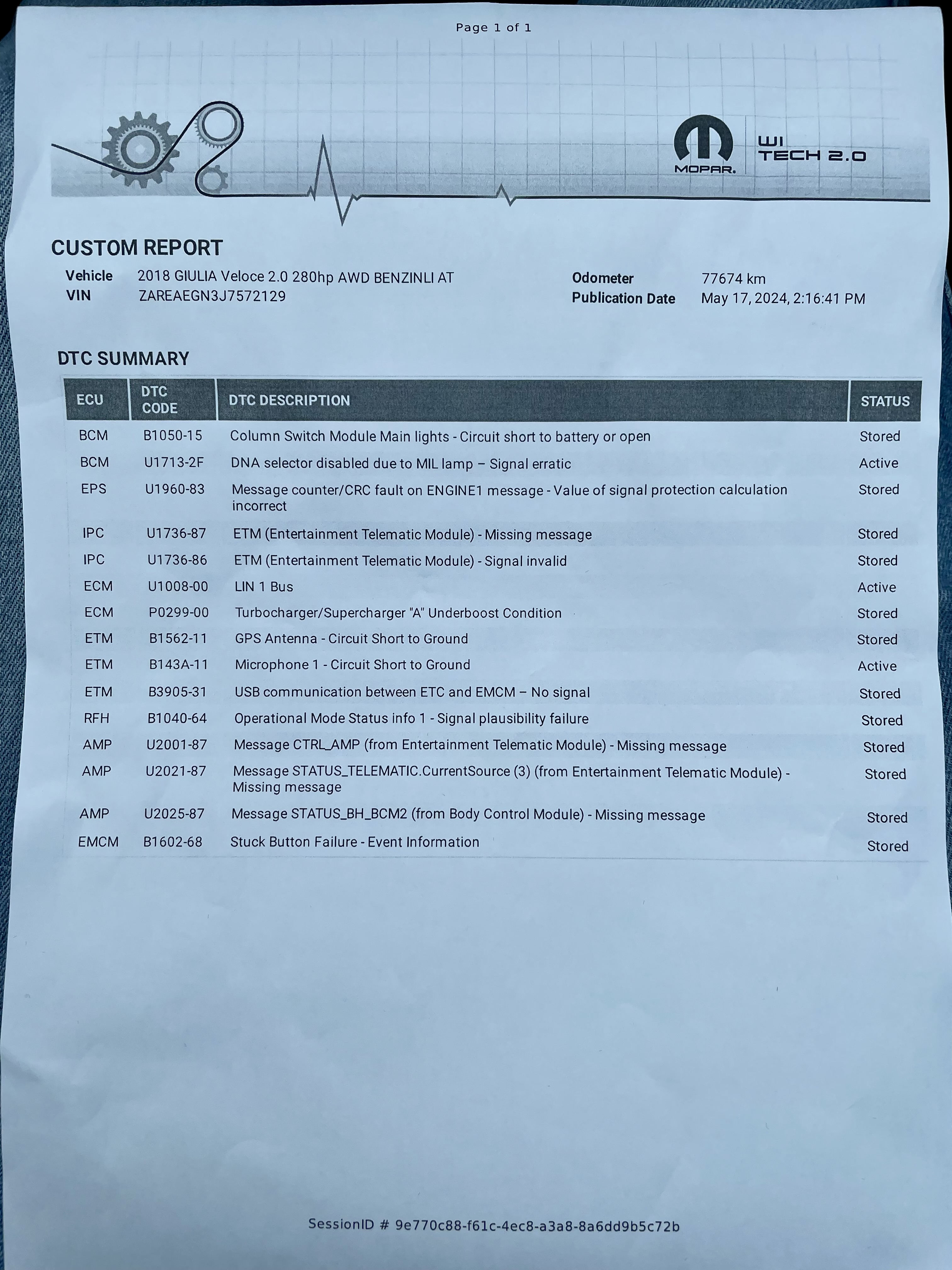 Page 1 of 1

MOPAR.

WI
TECH 2.0

CUSTOM REPORT

Vehicle 2018 GIULIA Veloce 2.0 280hp AWD BENZINLI AT
VIN ZAREAEGN3J7572129

Odometer 77674 km
Publication Date May 17, 2024, 2:16:41 PM

DTC SUMMARY

| ECU | DTC CODE | DTC DESCRIPTION | STATUS |
|---|---|---|---|
| BCM | B1050-15 | Column Switch Module Main lights - Circuit short to battery or open | Stored |
| BCM | U1713-2F | DNA selector disabled due to MIL lamp – Signal erratic | Active |
| EPS | U1960-83 | Message counter/CRC fault on ENGINE1 message - Value of signal protection calculation incorrect | Stored |
| IPC | U1736-87 | ETM (Entertainment Telematic Module) - Missing message | Stored |
| IPC | U1736-86 | ETM (Entertainment Telematic Module) - Signal invalid | Stored |
| ECM | U1008-00 | LIN 1 Bus | Active |
| ECM | P0299-00 | Turbocharger/Supercharger "A" Underboost Condition | Stored |
| ETM | B1562-11 | GPS Antenna - Circuit Short to Ground | Stored |
| ETM | B143A-11 | Microphone 1 - Circuit Short to Ground | Active |
| ETM | B3905-31 | USB communication between ETC and EMCM – No signal | Stored |
| RFH | B1040-64 | Operational Mode Status info 1 - Signal plausibility failure | Stored |
| AMP | U2001-87 | Message CTRL_AMP (from Entertainment Telematic Module) - Missing message | Stored |
| AMP | U2021-87 | Message STATUS_TELEMATIC.CurrentSource (3) (from Entertainment Telematic Module) - Missing message | Stored |
| AMP | U2025-87 | Message STATUS_BH_BCM2 (from Body Control Module) - Missing message | Stored |
| EMCM | B1602-68 | Stuck Button Failure - Event Information | Stored |

SessionID # 9e770c88-f61c-4ec8-a3a8-8a6dd9b5c72b